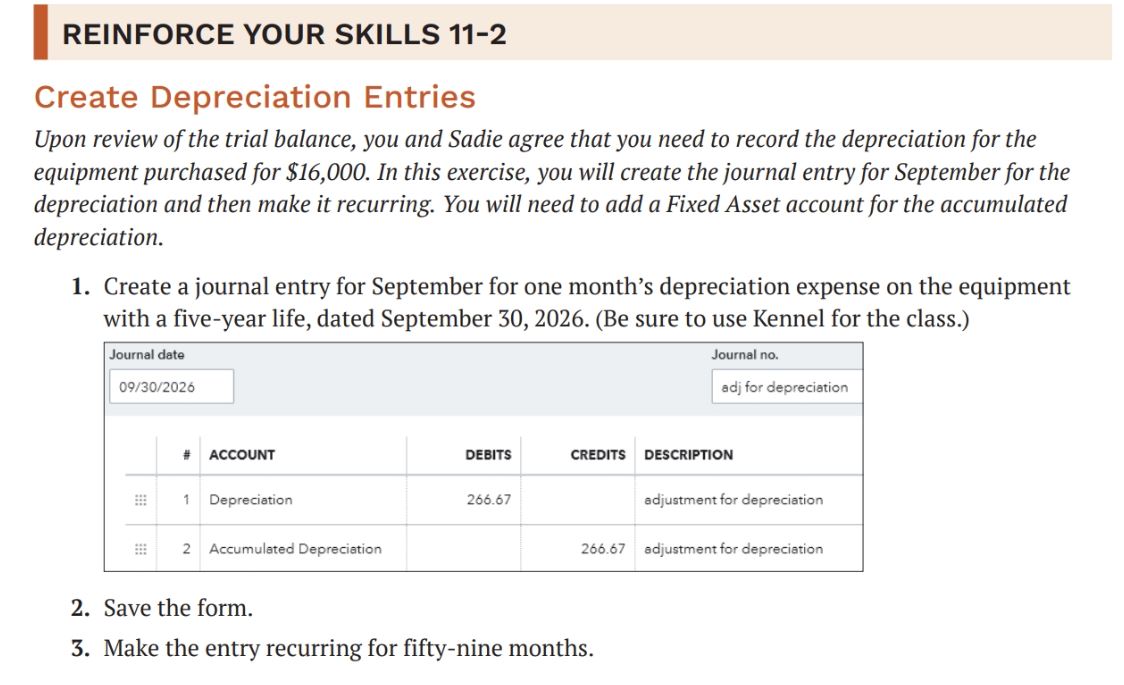 REINFORCE YOUR SKILLS 11-2

Create Depreciation Entries

Upon review of the trial balance, you and Sadie agree that you need to record the depreciation for the equipment purchased for $16,000. In this exercise, you will create the journal entry for September for the depreciation and then make it recurring. You will need to add a Fixed Asset account for the accumulated depreciation.

1. Create a journal entry for September for one month's depreciation expense on the equipment with a five-year life, dated September 30, 2026. (Be sure to use Kennel for the class.)

Journal date
09/30/2026

Journal no.
adj for depreciation

| # | ACCOUNT | DEBITS | CREDITS | DESCRIPTION |
|---|---|---|---|---|
| 1 | Depreciation | 266.67 | | adjustment for depreciation |
| 2 | Accumulated Depreciation | | 266.67 | adjustment for depreciation |

2. Save the form.

3. Make the entry recurring for fifty-nine months.